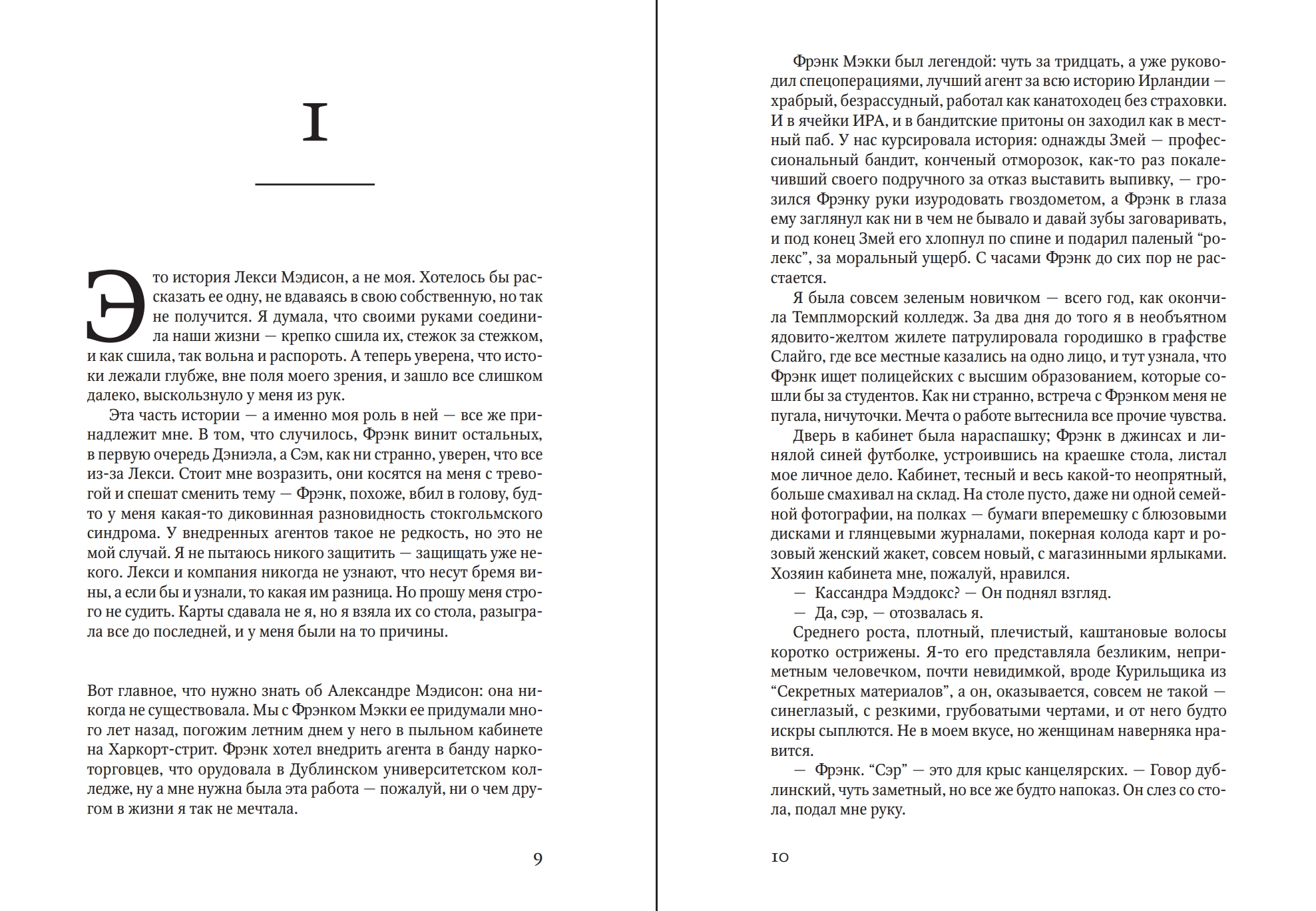 I

Это история Лекси Мэдисон, а не моя. Хотелось бы рассказать ее одну, не вдаваясь в свою собственную, но так не получится. Я думала, что своими руками соединила наши жизни — крепко сшила их, стежок за стежком, и как сшила, так вольна и распороть. А теперь уверена, что истоки лежали глубже, вне поля моего зрения, и зашло все слишком далеко, выскользнуло у меня из рук.

Эта часть истории — а именно моя роль в ней — все же принадлежит мне. В том, что случилось, Фрэнк винит остальных, в первую очередь Дэниэла, а Сэм, как ни странно, уверен, что все из-за Лекси. Стоит мне возразить, они косятся на меня с тревогой и спешат сменить тему — Фрэнк, похоже, вбил в голову, будто у меня какая-то диковинная разновидность стокгольмского синдрома. У внедренных агентов такое не редкость, но это не мой случай. Я не пытаюсь никого защитить — защищать уже некого. Лекси и компания никогда не узнают, что несут бремя вины, а если бы и узнали, то какая им разница. Но прошу меня строго не судить. Карты сдавала не я, но я взяла их со стола, разыграла все до последней, и у меня были на то причины.

Вот главное, что нужно знать об Александре Мэдисон: она никогда не существовала. Мы с Фрэнком Мэкки ее придумали много лет назад, погожим летним днем у него в пыльном кабинете на Харкорт-стрит. Фрэнк хотел внедрить агента в банду наркоторговцев, что орудовала в Дублинском университетском колледже, ну а мне нужна была эта работа — пожалуй, ни о чем другом в жизни я так не мечтала.

9

Фрэнк Мэкки был легендой: чуть за тридцать, а уже руководил спецоперациями, лучший агент за всю историю Ирландии — храбрый, безрассудный, работал как канатоходец без страховки. И в ячейки ИРА, и в бандитские притоны он заходил как в местный паб. У нас курсировала история: однажды Змей — профессиональный бандит, конченый отморозок, как-то раз покалечивший своего подручного за отказ выставить выпивку, — грозился Фрэнку руки изуродовать гвоздометом, а Фрэнк в глаза ему заглянул как ни в чем не бывало и давай зубы заговаривать, и под конец Змей его хлопнул по спине и подарил паленый “ролекс”, за моральный ущерб. С часами Фрэнк до сих пор не расстается.

Я была совсем зеленым новичком — всего год, как окончила Темплморский колледж. За два дня до того я в необъятном ядовито-желтом жилете патрулировала городишко в графстве Слайго, где все местные казались на одно лицо, и тут узнала, что Фрэнк ищет полицейских с высшим образованием, которые сошли бы за студентов. Как ни странно, встреча с Фрэнком меня не пугала, ничуточки. Мечта о работе вытеснила все прочие чувства.

Дверь в кабинет была нараспашку; Фрэнк в джинсах и линялой синей футболке, устроившись на краешке стола, листал мое личное дело. Кабинет, тесный и весь какой-то неопрятный, больше смахивал на склад. На столе пусто, даже ни одной семейной фотографии, на полках — бумаги вперемешку с блюзовыми дисками и глянцевыми журналами, покерная колода карт и розовый женский жакет, совсем новый, с магазинными ярлыками. Хозяин кабинета мне, пожалуй, нравился.

— Кассандра Мэддокс? — Он поднял взгляд.

— Да, сэр, — отозвалась я.

Среднего роста, плотный, плечистый, каштановые волосы коротко острижены. Я-то его представляла безликим, неприметным человечком, почти невидимкой, вроде Курильщика из “Секретных материалов”, а он, оказывается, совсем не такой — синеглазый, с резкими, грубоватыми чертами, и от него будто искры сыплются. Не в моем вкусе, но женщинам наверняка нравится.

— Фрэнк. “Сэр” — это для крыс канцелярских. — Говор дублинский, чуть заметный, но все же будто напоказ. Он слез со стола, подал мне руку.

10